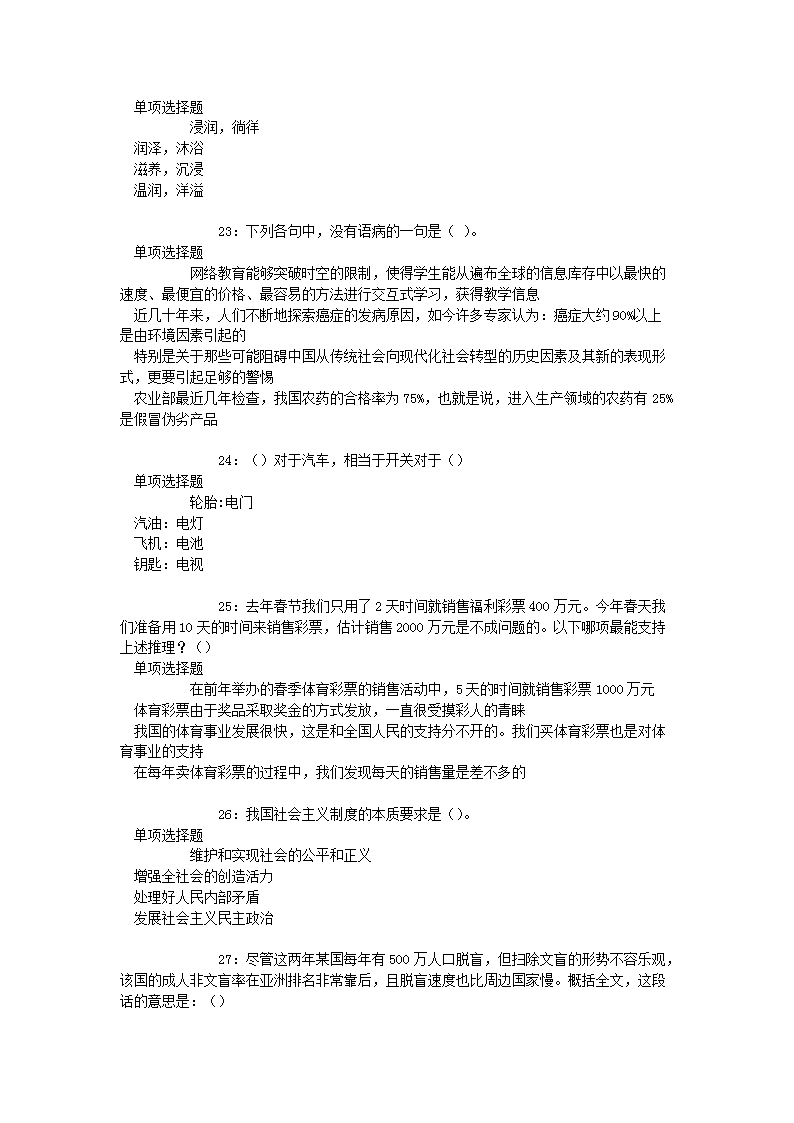 单项选择题
浸润，徜徉
润泽，沐浴
滋养，沉浸
温润，洋溢

23：下列各句中，没有语病的一句是（ ）。
单项选择题
网络教育能够突破时空的限制，使得学生能从遍布全球的信息库存中以最快的速度、最便宜的价格、最容易的方法进行交互式学习，获得教学信息
近几十年来，人们不断地探索癌症的发病原因，如今许多专家认为：癌症大约90%以上是由环境因素引起的
特别是关于那些可能阻碍中国从传统社会向现代化社会转型的历史因素及其新的表现形式，更要引起足够的警惕
农业部最近几年检查，我国农药的合格率为75%，也就是说，进入生产领域的农药有25%是假冒伪劣产品

24：（）对于汽车，相当于开关对于（）
单项选择题
轮胎:电门
汽油：电灯
飞机：电池
钥匙：电视

25：去年春节我们只用了2天时间就销售福利彩票400万元。今年春天我们准备用10天的时间来销售彩票，估计销售2000万元是不成问题的。以下哪项最能支持上述推理？（）
单项选择题
在前年举办的春季体育彩票的销售活动中，5天的时间就销售彩票1000万元
体育彩票由于奖品采取奖金的方式发放，一直很受摸彩人的青睐
我国的体育事业发展很快，这是和全国人民的支持分不开的。我们买体育彩票也是对体育事业的支持
在每年卖体育彩票的过程中，我们发现每天的销售量是差不多的

26：我国社会主义制度的本质要求是（）。
单项选择题
维护和实现社会的公平和正义
增强全社会的创造活力
处理好人民内部矛盾
发展社会主义民主政治

27：尽管这两年某国每年有500万人口脱盲，但扫除文盲的形势不容乐观，该国的成人非文盲率在亚洲排名非常靠后，且脱盲速度也比周边国家慢。概括全文，这段话的意思是：（）